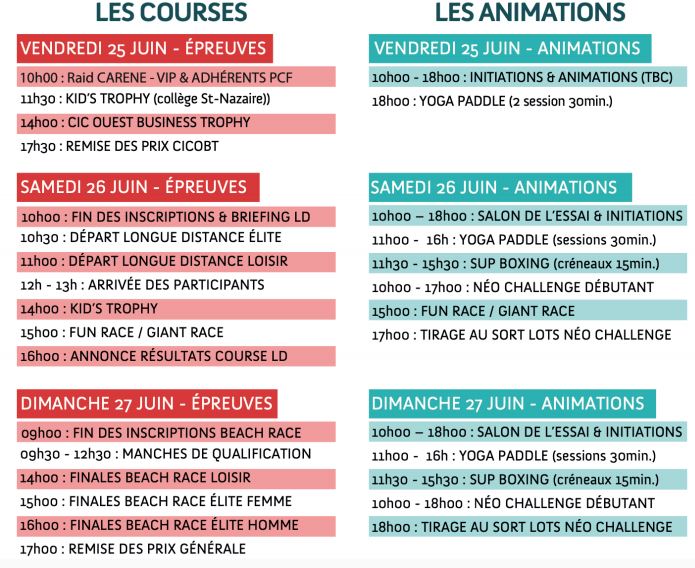 LES COURSES

VENDREDI 25 JUIN - ÉPREUVES

10h00 : Raid CARENE - VIP & ADHÉRENTS PCF
11h30 : KID'S TROPHY (collège St-Nazaire))
14h00 : CIC OUEST BUSINESS TROPHY
17h30 : REMISE DES PRIX CICOBT

SAMEDI 26 JUIN - ÉPREUVES

10h00 : FIN DES INSCRIPTIONS & BRIEFING LD
10h30 : DÉPART LONGUE DISTANCE ÉLITE
11h00 : DÉPART LONGUE DISTANCE LOISIR
12h - 13h : ARRIVÉE DES PARTICIPANTS
14h00 : KID'S TROPHY
15h00 : FUN RACE / GIANT RACE
16h00 : ANNONCE RÉSULTATS COURSE LD

DIMANCHE 27 JUIN - ÉPREUVES

09h00 : FIN DES INSCRIPTIONS BEACH RACE
09h30 - 12h30 : MANCHES DE QUALIFICATION
14h00 : FINALES BEACH RACE LOISIR
15h00 : FINALES BEACH RACE ÉLITE FEMME
16h00 : FINALES BEACH RACE ÉLITE HOMME
17h00 : REMISE DES PRIX GÉNÉRALE

LES ANIMATIONS

VENDREDI 25 JUIN - ANIMATIONS

10h00 - 18h00 : INITIATIONS & ANIMATIONS (TBC)
18h00 : YOGA PADDLE (2 session 30min.)

SAMEDI 26 JUIN - ANIMATIONS

10h00 – 18h00 : SALON DE L'ESSAI & INITIATIONS
11h00 - 16h : YOGA PADDLE (sessions 30min.)
11h30 - 15h30 : SUP BOXING (créneaux 15min.)
10h00 - 17h00 : NÉO CHALLENGE DÉBUTANT
15h00 : FUN RACE / GIANT RACE
17h00 : TIRAGE AU SORT LOTS NÉO CHALLENGE

DIMANCHE 27 JUIN - ANIMATIONS

10h00 – 18h00 : SALON DE L'ESSAI & INITIATIONS
11h00 - 16h : YOGA PADDLE (sessions 30min.)
11h30 - 15h30 : SUP BOXING (créneaux 15min.)
10h00 - 18h00 : NÉO CHALLENGE DÉBUTANT
18h00 : TIRAGE AU SORT LOTS NÉO CHALLENGE